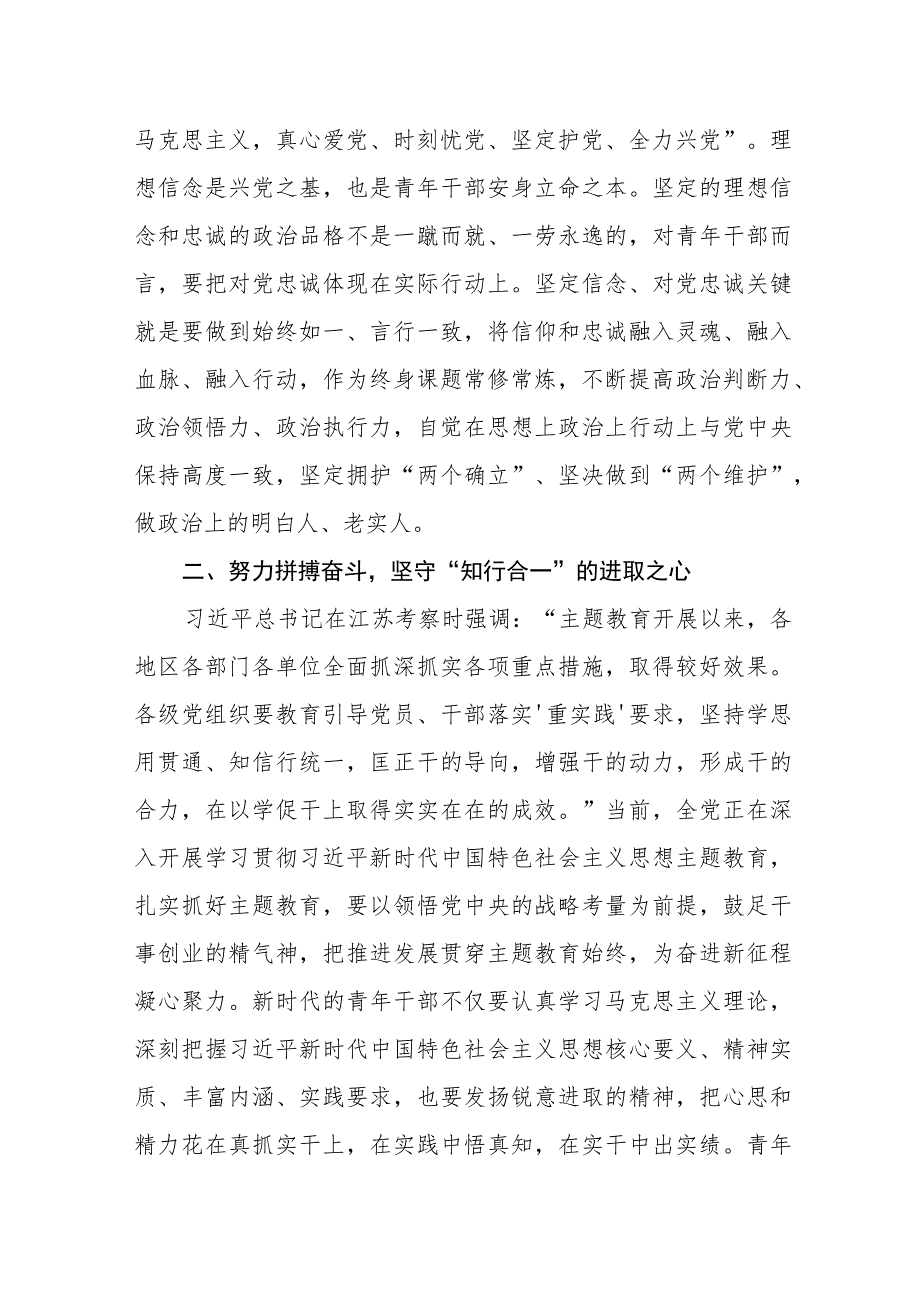 马克思主义，真心爱党、时刻忧党、坚定护党、全力兴党”。理想信念是兴党之基，也是青年干部安身立命之本。坚定的理想信念和忠诚的政治品格不是一蹴而就、一劳永逸的，对青年干部而言，要把对党忠诚体现在实际行动上。坚定信念、对党忠诚关键就是要做到始终如一、言行一致，将信仰和忠诚融入灵魂、融入血脉、融入行动，作为终身课题常修常炼，不断提高政治判断力、政治领悟力、政治执行力，自觉在思想上政治上行动上与党中央保持高度一致，坚定拥护“两个确立”、坚决做到“两个维护”，做政治上的明白人、老实人。

二、努力拼搏奋斗，坚守“知行合一”的进取之心

习近平总书记在江苏考察时强调：“主题教育开展以来，各地区各部门各单位全面抓深抓实各项重点措施，取得较好效果。各级党组织要教育引导党员、干部落实'重实践'要求，坚持学思用贯通、知信行统一，匡正干的导向，增强干的动力，形成干的合力，在以学促干上取得实实在在的成效。”当前，全党正在深入开展学习贯彻习近平新时代中国特色社会主义思想主题教育，扎实抓好主题教育，要以领悟党中央的战略考量为前提，鼓足干事创业的精气神，把推进发展贯穿主题教育始终，为奋进新征程凝心聚力。新时代的青年干部不仅要认真学习马克思主义理论，深刻把握习近平新时代中国特色社会主义思想核心要义、精神实质、丰富内涵、实践要求，也要发扬锐意进取的精神，把心思和精力花在真抓实干上，在实践中悟真知，在实干中出实绩。青年